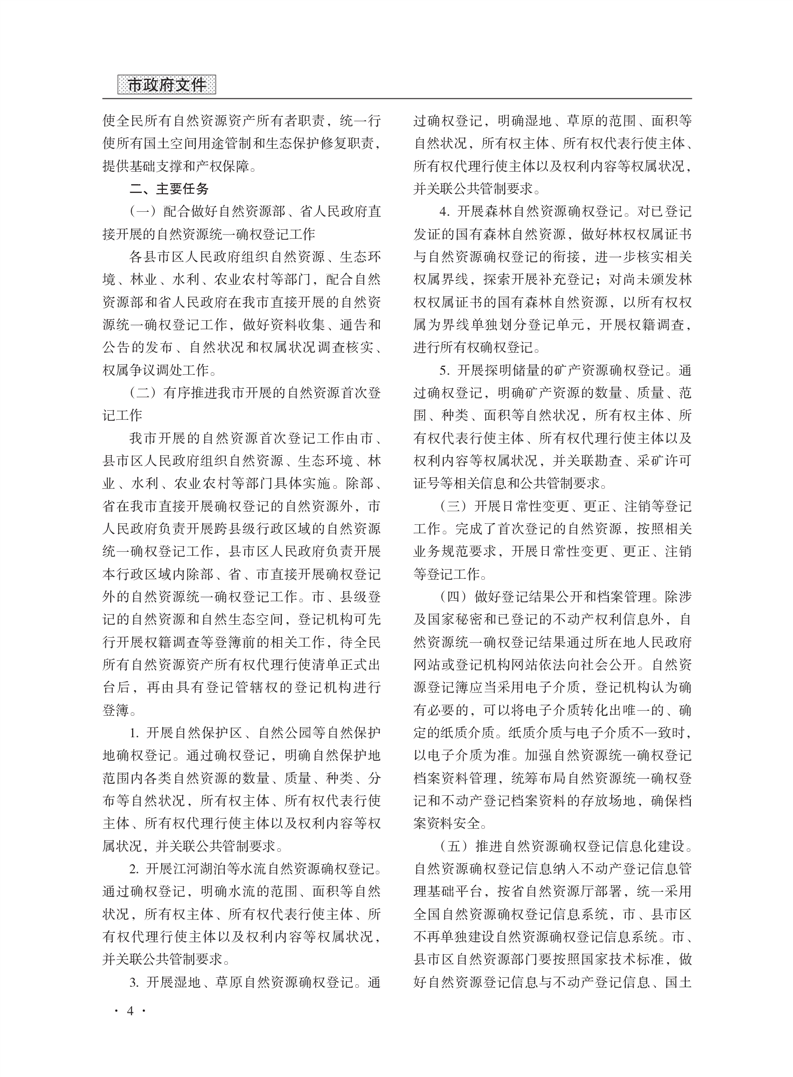 市政府文件

使全民所有自然资源资产所有者职责，统一行使所有国土空间用途管制和生态保护修复职责，提供基础支撑和产权保障。

二、主要任务

（一）配合做好自然资源部、省人民政府直接开展的自然资源统一确权登记工作

各县市区人民政府组织自然资源、生态环境、林业、水利、农业农村等部门，配合自然资源部和省人民政府在我市直接开展的自然资源统一确权登记工作，做好资料收集、通告和公告的发布、自然状况和权属状况调查核实、权属争议调处工作。

（二）有序推进我市开展的自然资源首次登记工作

我市开展的自然资源首次登记工作由市、县市区人民政府组织自然资源、生态环境、林业、水利、农业农村等部门具体实施。除部、省在我市直接开展确权登记的自然资源外，市人民政府负责开展跨县级行政区域的自然资源统一确权登记工作，县市区人民政府负责开展本行政区域内除部、省、市直接开展确权登记外的自然资源统一确权登记工作。市、县级登记的自然资源和自然生态空间，登记机构可先行开展权籍调查等登簿前的相关工作，待全民所有自然资源资产所有权代理行使清单正式出台后，再由具有登记管辖权的登记机构进行登簿。

1. 开展自然保护区、自然公园等自然保护地确权登记。通过确权登记，明确自然保护地范围内各类自然资源的数量、质量、种类、分布等自然状况，所有权主体、所有权代表行使主体、所有权代理行使主体以及权利内容等权属状况，并关联公共管制要求。

2. 开展江河湖泊等水流自然资源确权登记。通过确权登记，明确水流的范围、面积等自然状况，所有权主体、所有权代表行使主体、所有权代理行使主体以及权利内容等权属状况，并关联公共管制要求。

3. 开展湿地、草原自然资源确权登记。通过确权登记，明确湿地、草原的范围、面积等自然状况，所有权主体、所有权代表行使主体、所有权代理行使主体以及权利内容等权属状况，并关联公共管制要求。

4. 开展森林自然资源确权登记。对已登记发证的国有森林自然资源，做好林权权属证书与自然资源确权登记的衔接，进一步核实相关权属界线，探索开展补充登记；对尚未颁发林权权属证书的国有森林自然资源，以所有权权属为界线单独划分登记单元，开展权籍调查，进行所有权确权登记。

5. 开展探明储量的矿产资源确权登记。通过确权登记，明确矿产资源的数量、质量、范围、种类、面积等自然状况，所有权主体、所有权代表行使主体、所有权代理行使主体以及权利内容等权属状况，并关联勘查、采矿许可证号等相关信息和公共管制要求。

（三）开展日常性变更、更正、注销等登记工作。完成了首次登记的自然资源，按照相关业务规范要求，开展日常性变更、更正、注销等登记工作。

（四）做好登记结果公开和档案管理。除涉及国家秘密和已登记的不动产权利信息外，自然资源统一确权登记结果通过所在地人民政府网站或登记机构网站依法向社会公开。自然资源登记簿应当采用电子介质，登记机构认为确有必要的，可以将电子介质转化出唯一的、确定的纸质介质。纸质介质与电子介质不一致时，以电子介质为准。加强自然资源统一确权登记档案资料管理，统筹布局自然资源统一确权登记和不动产登记档案资料的存放场地，确保档案资料安全。

（五）推进自然资源确权登记信息化建设。自然资源确权登记信息纳入不动产登记信息管理基础平台，按省自然资源厅部署，统一采用全国自然资源确权登记信息系统，市、县市区不再单独建设自然资源确权登记信息系统。市、县市区自然资源部门要按照国家技术标准，做好自然资源登记信息与不动产登记信息、国土

· 4 ·